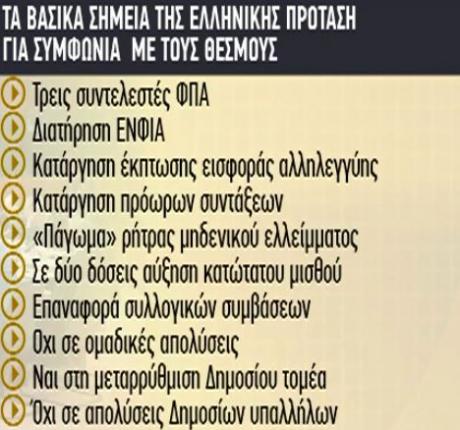 ΤΑ ΒΑΣΙΚΑ ΣΗΜΕΙΑ ΤΗΣ ΕΛΛΗΝΙΚΗΣ ΠΡΟΤΑΣΗ ΓΙΑ ΣΥΜΦΩΝΙΑ ΜΕ ΤΟΥΣ ΘΕΣΜΟΥΣ

Τρεις συντελεστές ΦΠΑ
Διατήρηση ΕΝΦΙΑ
Κατάργηση έκπτωσης εισφοράς αλληλεγγύης
Κατάργηση πρόωρων συντάξεων
«Πάγωμα» ρήτρας μηδενικού ελλείμματος
Σε δύο δόσεις αύξηση κατώτατου μισθού
Επαναφορά συλλογικών συμβάσεων
Οχι σε ομαδικές απολύσεις
Ναι στη μεταρρύθμιση Δημοσίου τομέα
Όχι σε απολύσεις Δημοσίων υπαλλήλων